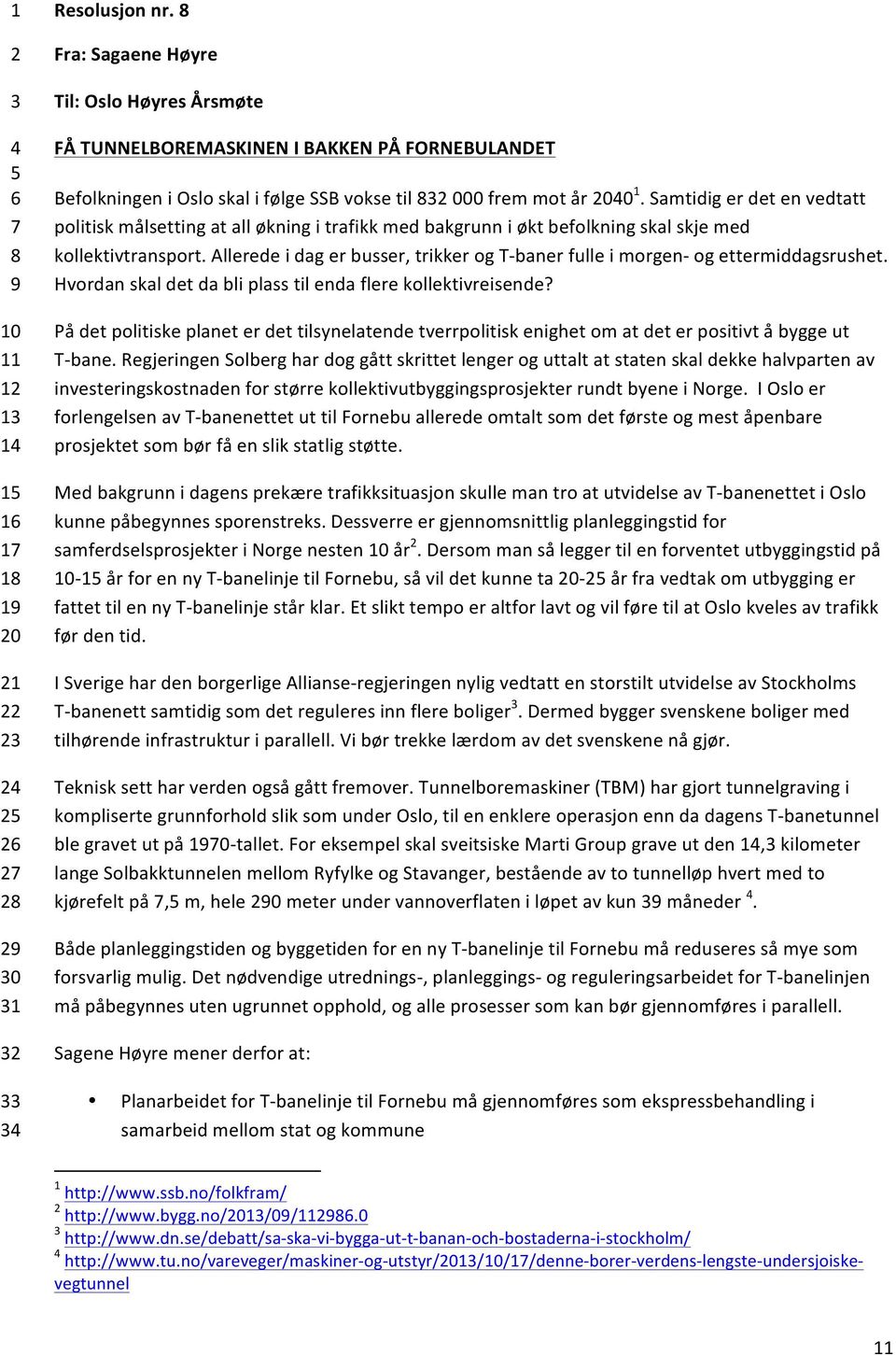 1 Resolusjon nr. 8

2 Fra: Sagaene Høyre

3 Til: Oslo Høyres Årsmøte

4 FÅ TUNNELBOREMASKINEN I BAKKEN PÅ FORNEBULANDET

5

6 Befolkningen i Oslo skal i følge SSB vokse til 832 000 frem mot år 2040$^1$. Samtidig er det en vedtatt
7 politisk målsetting at all økning i trafikk med bakgrunn i økt befolkning skal skje med
8 kollektivtransport. Allerede i dag er busser, trikker og T-baner fulle i morgen- og ettermiddagsrushet.
9 Hvordan skal det da bli plass til enda flere kollektivreisende?

10 På det politiske planet er det tilsynelatende tverrpolitisk enighet om at det er positivt å bygge ut
11 T-bane. Regjeringen Solberg har dog gått skrittet lenger og uttalt at staten skal dekke halvparten av
12 investeringskostnaden for større kollektivutbyggingsprosjekter rundt byene i Norge. I Oslo er
13 forlengelsen av T-banenettet ut til Fornebu allerede omtalt som det første og mest åpenbare
14 prosjektet som bør få en slik statlig støtte.

15 Med bakgrunn i dagens prekære trafikksituasjon skulle man tro at utvidelse av T-banenettet i Oslo
16 kunne påbegynnes sporenstreks. Dessverre er gjennomsnittlig planleggingstid for
17 samferdselsprosjekter i Norge nesten 10 år$^2$. Dersom man så legger til en forventet utbyggingstid på
18 10-15 år for en ny T-banelinje til Fornebu, så vil det kunne ta 20-25 år fra vedtak om utbygging er
19 fattet til en ny T-banelinje står klar. Et slikt tempo er altfor lavt og vil føre til at Oslo kveles av trafikk
20 før den tid.

21 I Sverige har den borgerlige Allianse-regjeringen nylig vedtatt en storstilt utvidelse av Stockholms
22 T-banenett samtidig som det reguleres inn flere boliger$^3$. Dermed bygger svenskene boliger med
23 tilhørende infrastruktur i parallell. Vi bør trekke lærdom av det svenskene nå gjør.

24 Teknisk sett har verden også gått fremover. Tunnelboremaskiner (TBM) har gjort tunnelgraving i
25 kompliserte grunnforhold slik som under Oslo, til en enklere operasjon enn da dagens T-banetunnel
26 ble gravet ut på 1970-tallet. For eksempel skal sveitsiske Marti Group grave ut den 14,3 kilometer
27 lange Solbakktunnelen mellom Ryfylke og Stavanger, bestående av to tunnelløp hvert med to
28 kjørefelt på 7,5 m, hele 290 meter under vannoverflaten i løpet av kun 39 måneder $^4$.

29 Både planleggingstiden og byggetiden for en ny T-banelinje til Fornebu må reduseres så mye som
30 forsvarlig mulig. Det nødvendige utrednings-, planleggings- og reguleringsarbeidet for T-banelinjen
31 må påbegynnes uten ugrunnet opphold, og alle prosesser som kan bør gjennomføres i parallell.

32 Sagene Høyre mener derfor at:

33 • Planarbeidet for T-banelinje til Fornebu må gjennomføres som ekspressbehandling i
34 samarbeid mellom stat og kommune

$^1$ http://www.ssb.no/folkfram/
$^2$ http://www.bygg.no/2013/09/112986.0
$^3$ http://www.dn.se/debatt/sa-ska-vi-bygga-ut-t-banan-och-bostaderna-i-stockholm/
$^4$ http://www.tu.no/vareveger/maskiner-og-utstyr/2013/10/17/denne-borer-verdens-lengste-undersjoiske-vegtunnel

11